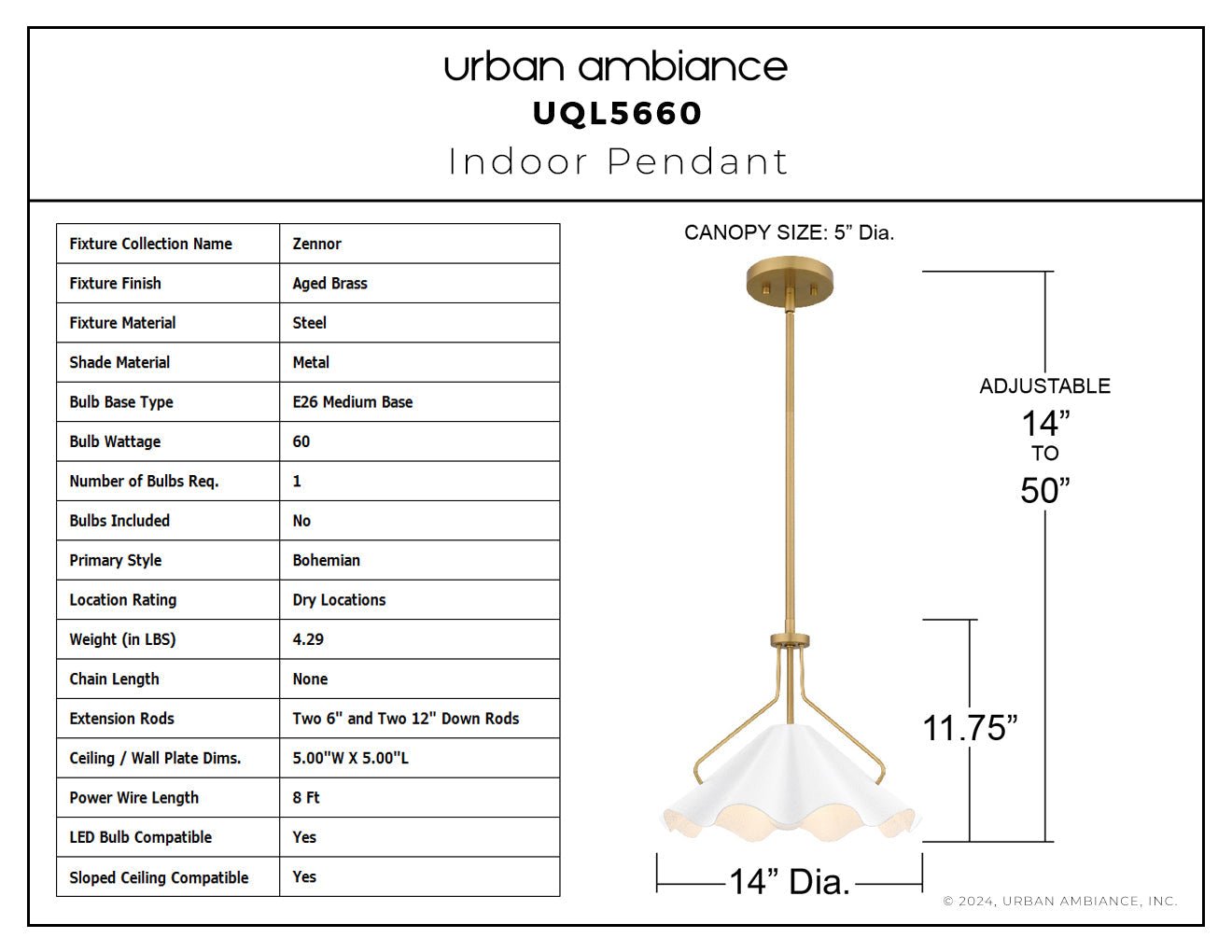 urban ambiance
UQL5660
Indoor Pendant

| Fixture Collection Name | Zennor |
|---|---|
| Fixture Finish | Aged Brass |
| Fixture Material | Steel |
| Shade Material | Metal |
| Bulb Base Type | E26 Medium Base |
| Bulb Wattage | 60 |
| Number of Bulbs Req. | 1 |
| Bulbs Included | No |
| Primary Style | Bohemian |
| Location Rating | Dry Locations |
| Weight (in LBS) | 4.29 |
| Chain Length | None |
| Extension Rods | Two 6" and Two 12" Down Rods |
| Ceiling / Wall Plate Dims. | 5.00"W X 5.00"L |
| Power Wire Length | 8 Ft |
| LED Bulb Compatible | Yes |
| Sloped Ceiling Compatible | Yes |

CANOPY SIZE: 5" Dia.

ADJUSTABLE
14"
TO
50"

11.75"

14" Dia.

© 2024, URBAN AMBIANCE, INC.